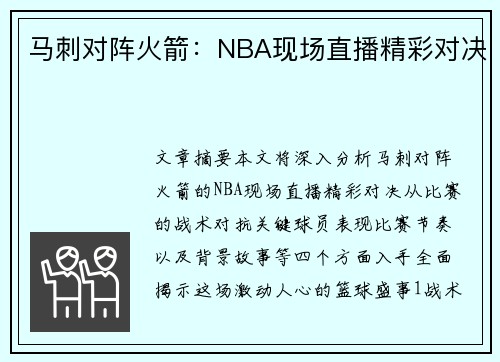 马刺对阵火箭：NBA现场直播精彩对决

文章摘要本文将深入分析马刺对阵火箭的NBA现场直播精彩对决从比赛的战术对抗关键球员表现比赛节奏以及背景故事等四个方面入手全面揭示这场激动人心的篮球盛事1战术